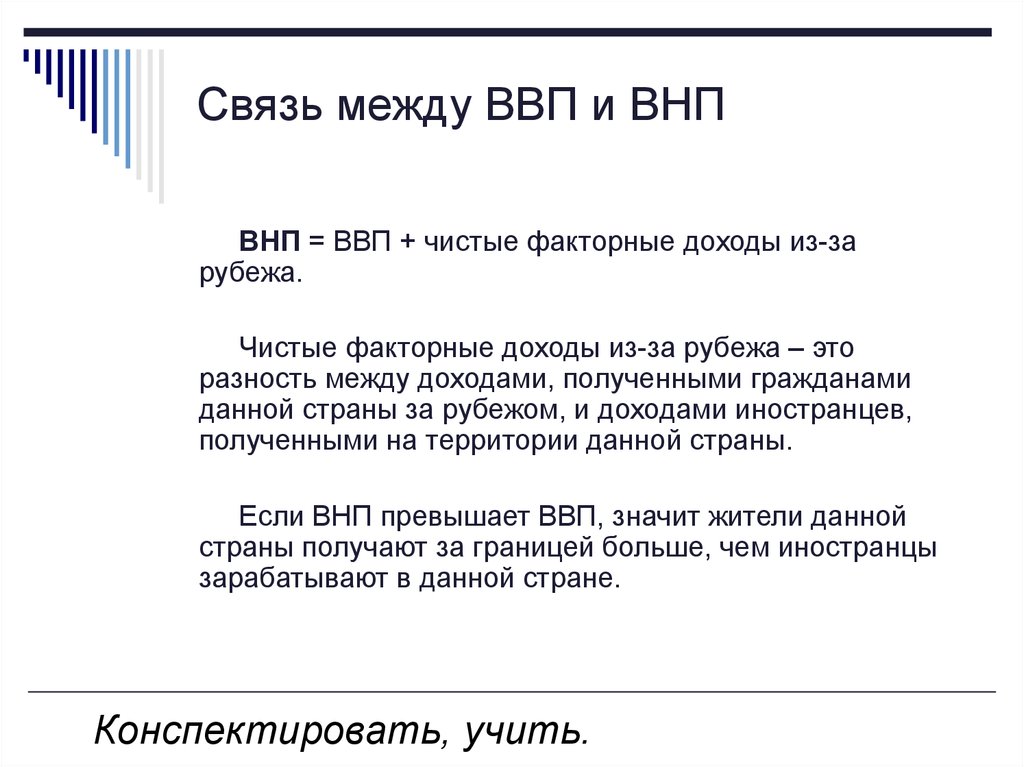 Связь между ВВП и ВНП

ВНП = ВВП + чистые факторные доходы из-за рубежа.

Чистые факторные доходы из-за рубежа – это разность между доходами, полученными гражданами данной страны за рубежом, и доходами иностранцев, полученными на территории данной страны.

Если ВНП превышает ВВП, значит жители данной страны получают за границей больше, чем иностранцы зарабатывают в данной стране.

Конспектировать, учить.